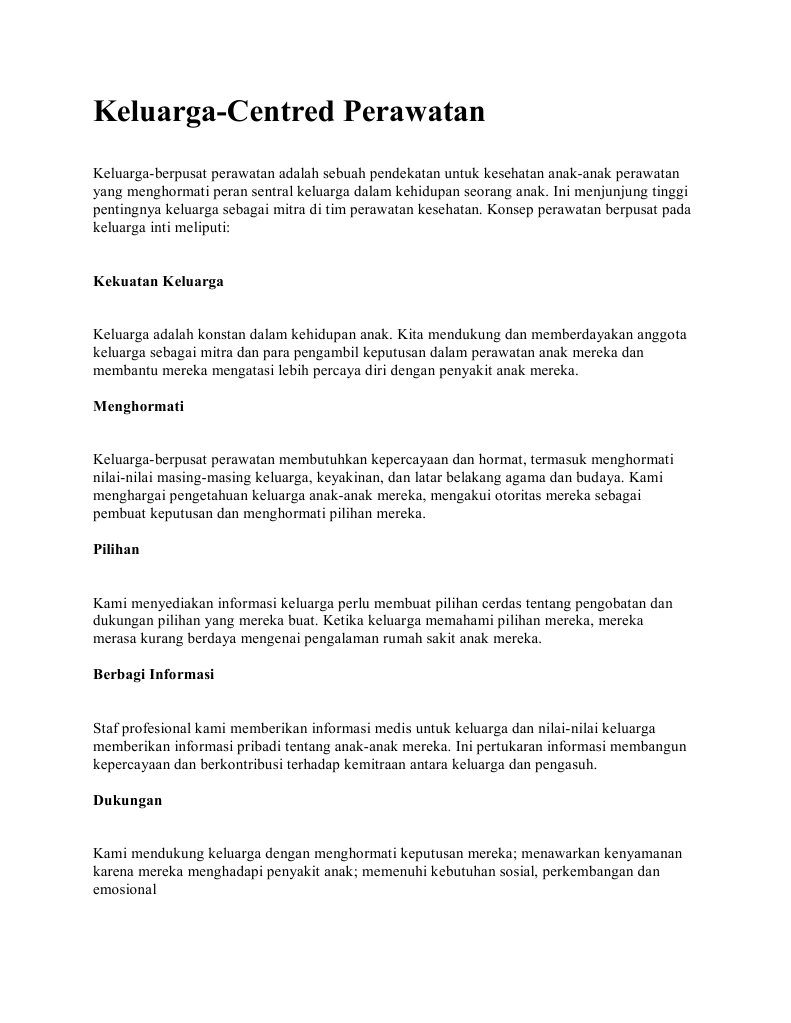 Keluarga-Centred Perawatan

Keluarga-berpusat perawatan adalah sebuah pendekatan untuk kesehatan anak-anak perawatan yang menghormati peran sentral keluarga dalam kehidupan seorang anak. Ini menjunjung tinggi pentingnya keluarga sebagai mitra di tim perawatan kesehatan. Konsep perawatan berpusat pada keluarga inti meliputi:

Kekuatan Keluarga

Keluarga adalah konstan dalam kehidupan anak. Kita mendukung dan memberdayakan anggota keluarga sebagai mitra dan para pengambil keputusan dalam perawatan anak mereka dan membantu mereka mengatasi lebih percaya diri dengan penyakit anak mereka.

Menghormati

Keluarga-berpusat perawatan membutuhkan kepercayaan dan hormat, termasuk menghormati nilai-nilai masing-masing keluarga, keyakinan, dan latar belakang agama dan budaya. Kami menghargai pengetahuan keluarga anak-anak mereka, mengakui otoritas mereka sebagai pembuat keputusan dan menghormati pilihan mereka.

Pilihan

Kami menyediakan informasi keluarga perlu membuat pilihan cerdas tentang pengobatan dan dukungan pilihan yang mereka buat. Ketika keluarga memahami pilihan mereka, mereka merasa kurang berdaya mengenai pengalaman rumah sakit anak mereka.

Berbagi Informasi

Staf profesional kami memberikan informasi medis untuk keluarga dan nilai-nilai keluarga memberikan informasi pribadi tentang anak-anak mereka. Ini pertukaran informasi membangun kepercayaan dan berkontribusi terhadap kemitraan antara keluarga dan pengasuh.

Dukungan

Kami mendukung keluarga dengan menghormati keputusan mereka; menawarkan kenyamanan karena mereka menghadapi penyakit anak; memenuhi kebutuhan sosial, perkembangan dan emosional